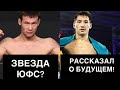 ЗВЕЗДА ЮФС?

РАССКАЗАЛ О БУДУЩЕМ!